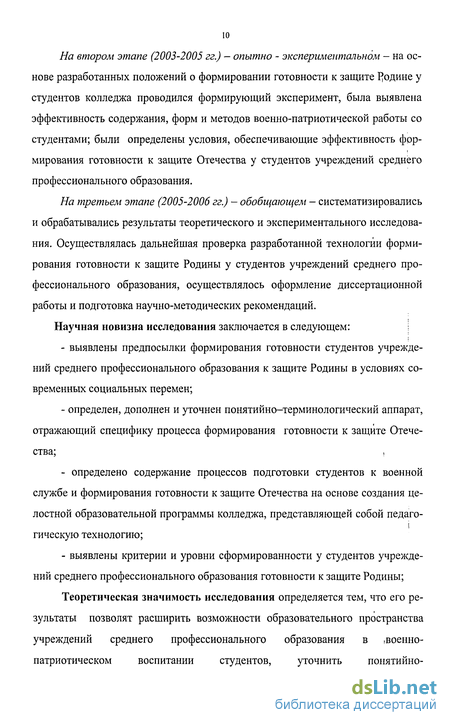 10

На втором этапе (2003-2005 гг.) – опытно - экспериментальном – на основе разработанных положений о формировании готовности к защите Родине у студентов колледжа проводился формирующий эксперимент, была выявлена эффективность содержания, форм и методов военно-патриотической работы со студентами; были определены условия, обеспечивающие эффективность формирования готовности к защите Отечества у студентов учреждений среднего профессионального образования.

На третьем этапе (2005-2006 гг.) – обобщающем – систематизировались и обрабатывались результаты теоретического и экспериментального исследования. Осуществлялась дальнейшая проверка разработанной технологии формирования готовности к защите Родины у студентов учреждений среднего профессионального образования, осуществлялось оформление диссертационной работы и подготовка научно-методических рекомендаций.

Научная новизна исследования заключается в следующем:

- выявлены предпосылки формирования готовности студентов учреждений среднего профессионального образования к защите Родины в условиях современных социальных перемен;

- определен, дополнен и уточнен понятийно–терминологический аппарат, отражающий специфику процесса формирования готовности к защите Отечества;

- определено содержание процессов подготовки студентов к военной службе и формирования готовности к защите Отечества на основе создания целостной образовательной программы колледжа, представляющей собой педагогическую технологию;

- выявлены критерии и уровни сформированности у студентов учреждений среднего профессионального образования готовности к защите Родины;

Теоретическая значимость исследования определяется тем, что его результаты позволят расширить возможности образовательного пространства учреждений среднего профессионального образования в военно-патриотическом воспитании студентов, уточнить понятийно-

dsLib.net
библиотека диссертаций